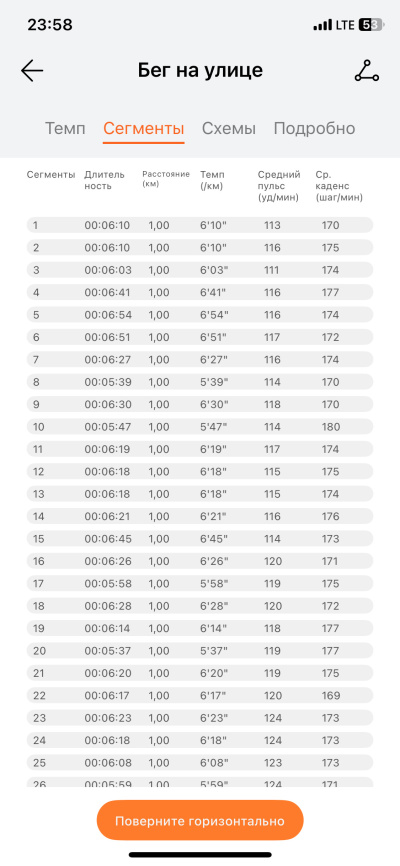 23:58 LTE 53

Бег на улице

Темп Сегменты Схемы Подробно

| Сегменты | Длительность | Расстояние (км) | Темп (/км) | Средний пульс (уд/мин) | Ср. каденс (шаг/мин) |
|---|---|---|---|---|---|
| 1 | 00:06:10 | 1,00 | 6'10" | 113 | 170 |
| 2 | 00:06:10 | 1,00 | 6'10" | 116 | 175 |
| 3 | 00:06:03 | 1,00 | 6'03" | 111 | 174 |
| 4 | 00:06:41 | 1,00 | 6'41" | 116 | 177 |
| 5 | 00:06:54 | 1,00 | 6'54" | 116 | 174 |
| 6 | 00:06:51 | 1,00 | 6'51" | 117 | 172 |
| 7 | 00:06:27 | 1,00 | 6'27" | 116 | 174 |
| 8 | 00:05:39 | 1,00 | 5'39" | 114 | 170 |
| 9 | 00:06:30 | 1,00 | 6'30" | 118 | 170 |
| 10 | 00:05:47 | 1,00 | 5'47" | 114 | 180 |
| 11 | 00:06:19 | 1,00 | 6'19" | 117 | 174 |
| 12 | 00:06:18 | 1,00 | 6'18" | 115 | 175 |
| 13 | 00:06:18 | 1,00 | 6'18" | 115 | 174 |
| 14 | 00:06:21 | 1,00 | 6'21" | 116 | 176 |
| 15 | 00:06:45 | 1,00 | 6'45" | 114 | 173 |
| 16 | 00:06:26 | 1,00 | 6'26" | 120 | 171 |
| 17 | 00:05:58 | 1,00 | 5'58" | 119 | 175 |
| 18 | 00:06:28 | 1,00 | 6'28" | 120 | 172 |
| 19 | 00:06:14 | 1,00 | 6'14" | 118 | 177 |
| 20 | 00:05:37 | 1,00 | 5'37" | 119 | 177 |
| 21 | 00:06:20 | 1,00 | 6'20" | 119 | 175 |
| 22 | 00:06:17 | 1,00 | 6'17" | 120 | 169 |
| 23 | 00:06:23 | 1,00 | 6'23" | 124 | 173 |
| 24 | 00:06:18 | 1,00 | 6'18" | 124 | 173 |
| 25 | 00:06:08 | 1,00 | 6'08" | 123 | 173 |
| 26 | 00:05:59 | 1,00 | 5'59" | 124 | 171 |

Поверните горизонтально